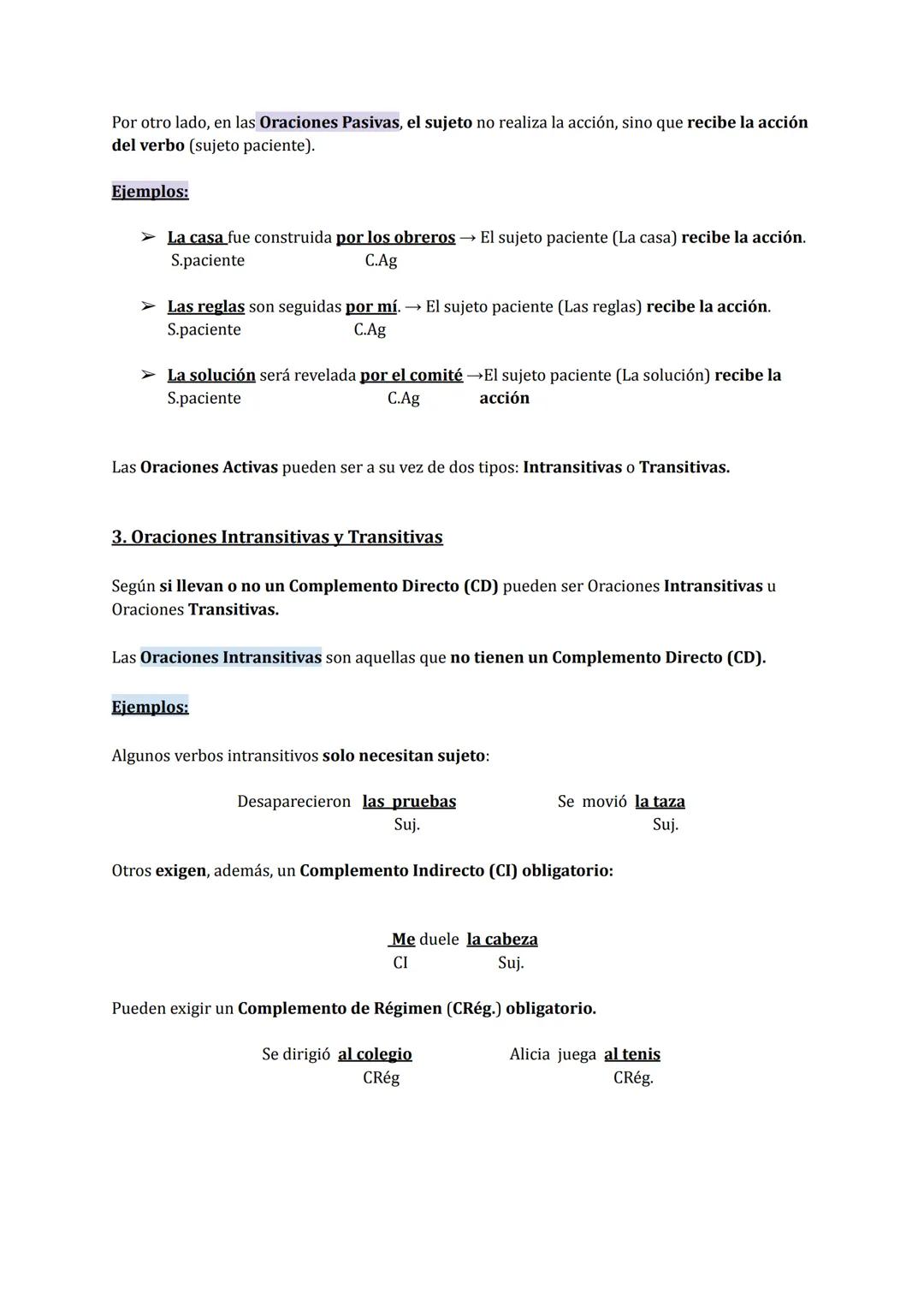 Por otro lado, en las Oraciones Pasivas, el sujeto no realiza la acción, sino que recibe la acción del verbo (sujeto paciente).

Ejemplos:

➢ La casa fue construida por los obreros → El sujeto paciente (La casa) recibe la acción.
S.paciente C.Ag

➢ Las reglas son seguidas por mí. → El sujeto paciente (Las reglas) recibe la acción.
S.paciente C.Ag

➢ La solución será revelada por el comité →El sujeto paciente (La solución) recibe la acción
S.paciente C.Ag

Las Oraciones Activas pueden ser a su vez de dos tipos: Intransitivas o Transitivas.

3. Oraciones Intransitivas y Transitivas

Según si llevan o no un Complemento Directo (CD) pueden ser Oraciones Intransitivas u Oraciones Transitivas.

Las Oraciones Intransitivas son aquellas que no tienen un Complemento Directo (CD).

Ejemplos:

Algunos verbos intransitivos solo necesitan sujeto:

Desaparecieron las pruebas
Suj.

Se movió la taza
Suj.

Otros exigen, además, un Complemento Indirecto (CI) obligatorio:

Me duele la cabeza
CI Suj.

Pueden exigir un Complemento de Régimen (CRég.) obligatorio.

Se dirigió al colegio
CRég

Alicia juega al tenis
CRég.